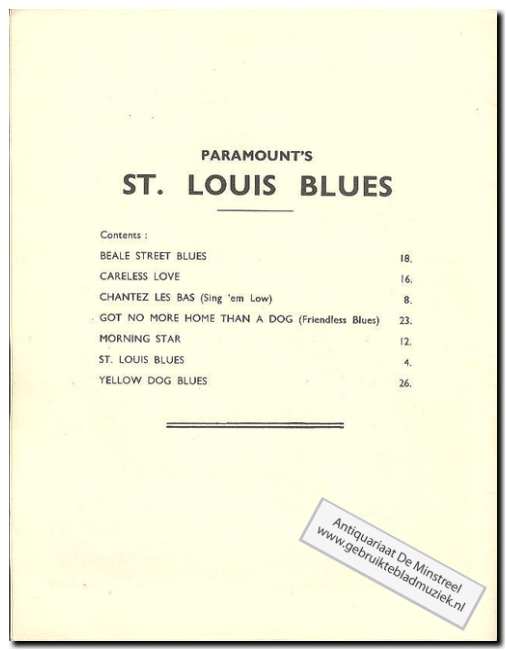 PARAMOUNT'S

ST. LOUIS BLUES

Contents :

BEALE STREET BLUES 18.

CARELESS LOVE 16.

CHANTEZ LES BAS (Sing 'em Low) 8.

GOT NO MORE HOME THAN A DOG (Friendless Blues) 23.

MORNING STAR 12.

ST. LOUIS BLUES 4.

YELLOW DOG BLUES 26.

Antiquariaat De Minstreel
www.gebruiktebladmuziek.nl